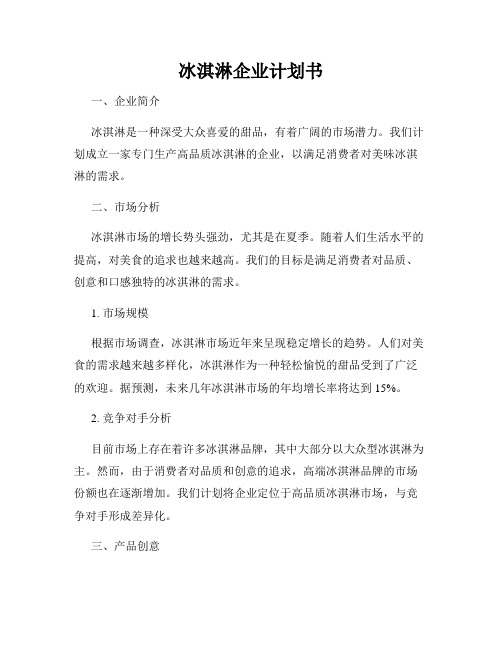 冰淇淋企业计划书

一、企业简介

冰淇淋是一种深受大众喜爱的甜品，有着广阔的市场潜力。我们计划成立一家专门生产高品质冰淇淋的企业，以满足消费者对美味冰淇淋的需求。

二、市场分析

冰淇淋市场的增长势头强劲，尤其是在夏季。随着人们生活水平的提高，对美食的追求也越来越高。我们的目标是满足消费者对品质、创意和口感独特的冰淇淋的需求。

1. 市场规模

根据市场调查，冰淇淋市场近年来呈现稳定增长的趋势。人们对美食的需求越来越多样化，冰淇淋作为一种轻松愉悦的甜品受到了广泛的欢迎。据预测，未来几年冰淇淋市场的年均增长率将达到 15%。

2. 竞争对手分析

目前市场上存在着许多冰淇淋品牌，其中大部分以大众型冰淇淋为主。然而，由于消费者对品质和创意的追求，高端冰淇淋品牌的市场份额也在逐渐增加。我们计划将企业定位于高品质冰淇淋市场，与竞争对手形成差异化。

三、产品创意